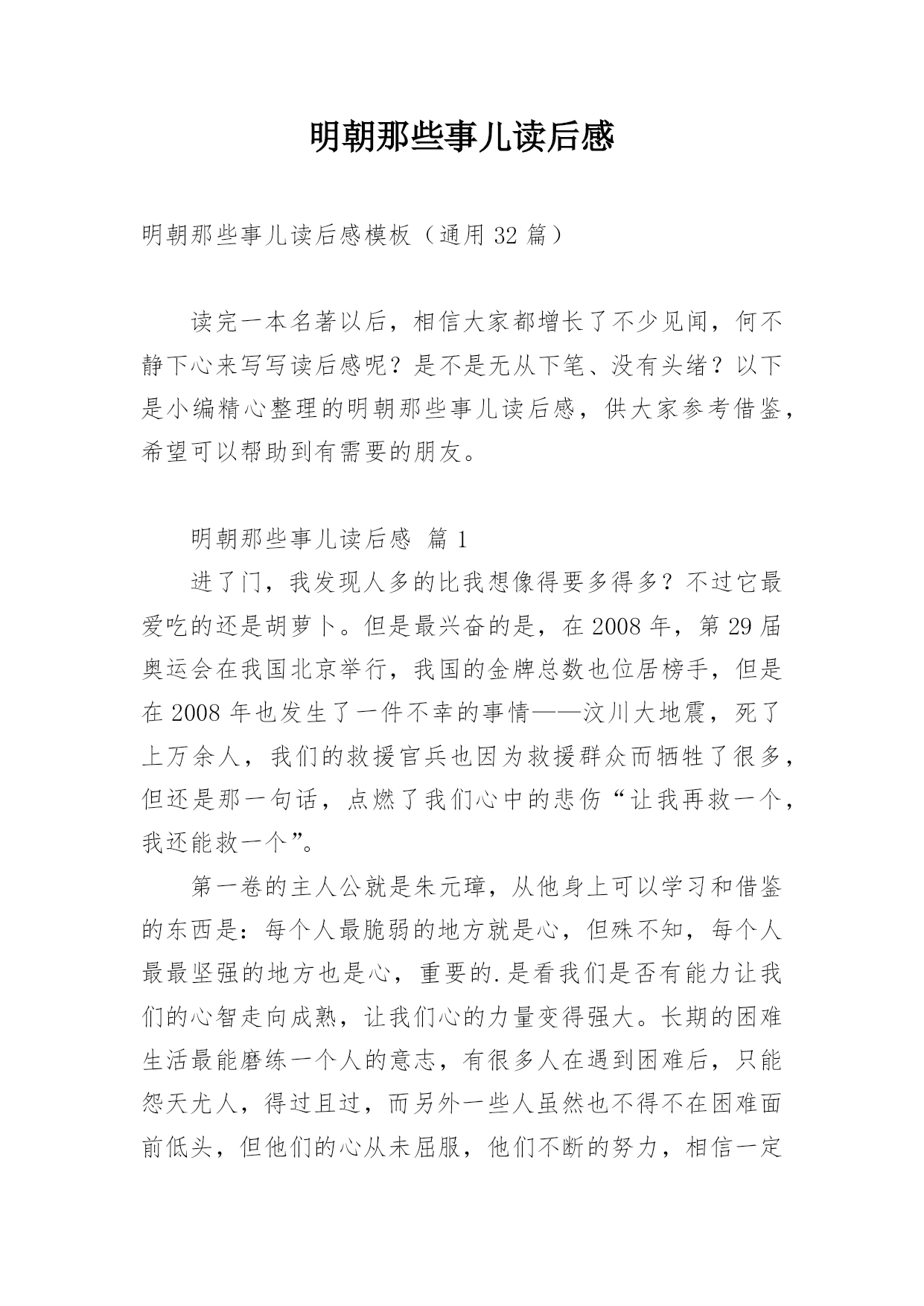 明朝那些事儿读后感

明朝那些事儿读后感模板（通用 32 篇）

读完一本名著以后，相信大家都增长了不少见闻，何不静下心来写写读后感呢？是不是无从下笔、没有头绪？以下是小编精心整理的明朝那些事儿读后感，供大家参考借鉴，希望可以帮助到有需要的朋友。

明朝那些事儿读后感 篇 1

进了门，我发现人多的比我想像得要多得多？不过它最爱吃的还是胡萝卜。但是最兴奋的是，在 2008 年，第 29 届奥运会在我国北京举行，我国的金牌总数也位居榜手，但是在 2008 年也发生了一件不幸的事情——汶川大地震，死了上万余人，我们的救援官兵也因为救援群众而牺牲了很多，但还是那一句话，点燃了我们心中的悲伤“让我再救一个，我还能救一个”。

第一卷的主人公就是朱元璋，从他身上可以学习和借鉴的东西是：每个人最脆弱的地方就是心，但殊不知，每个人最最坚强的地方也是心，重要的.是看我们是否有能力让我们的心智走向成熟，让我们心的力量变得强大。长期的困难生活最能磨练一个人的意志，有很多人在遇到困难后，只能怨天尤人，得过且过，而另外一些人虽然也不得不在困难面前低头，但他们的心从未屈服，他们不断的努力，相信一定